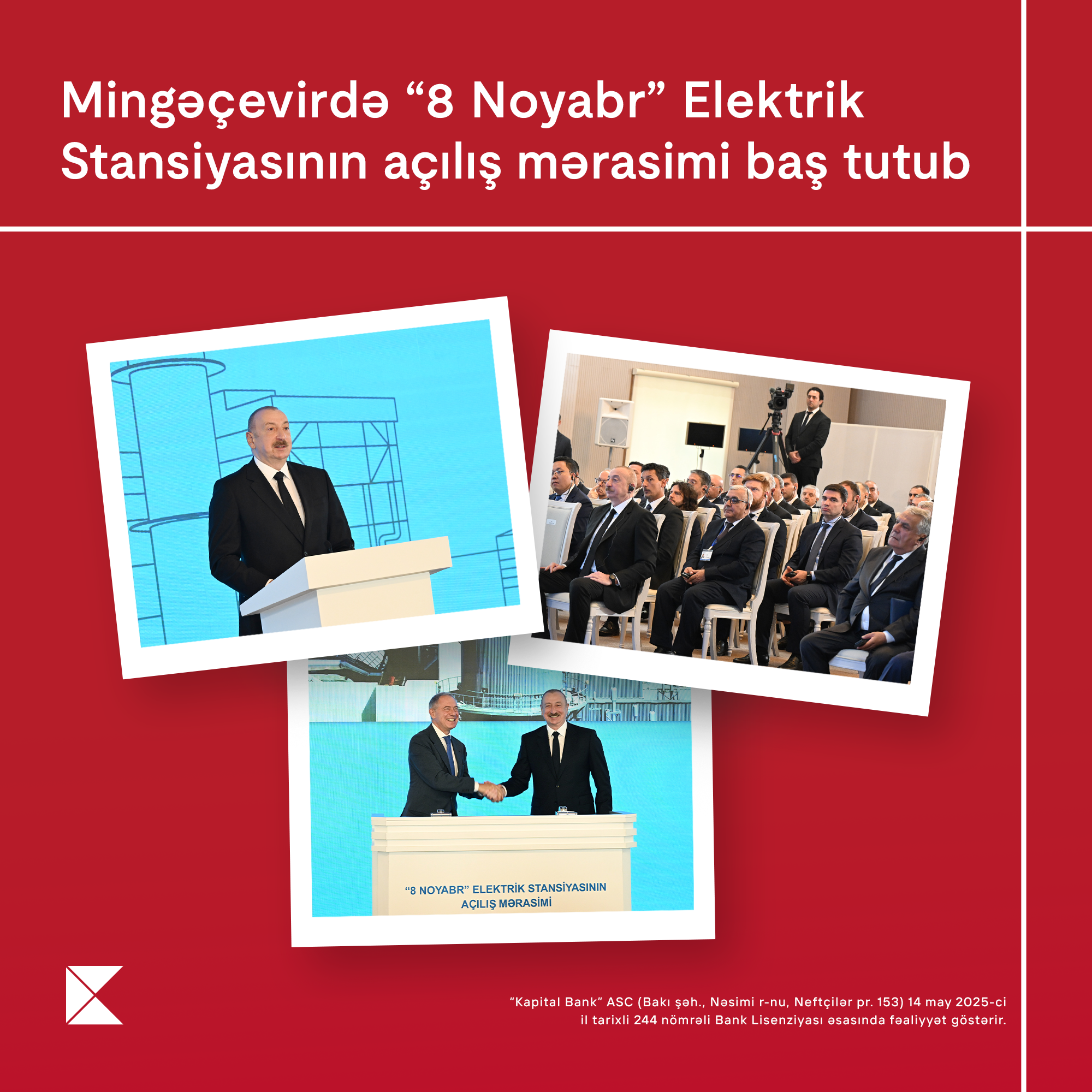 Mingəçevirdə “8 Noyabr” Elektrik Stansiyasının açılış mərasimi baş tutub

“8 NOYABR” ELEKTRİK STANSİYASININ AÇILIŞ MƏRASİMİ

“Kapital Bank” ASC (Bakı şəh., Nəsimi r-nu, Neftçilər pr. 153) 14 may 2025-ci il tarixli 244 nömrəli Bank Lisenziyası əsasında fəaliyyət göstərir.